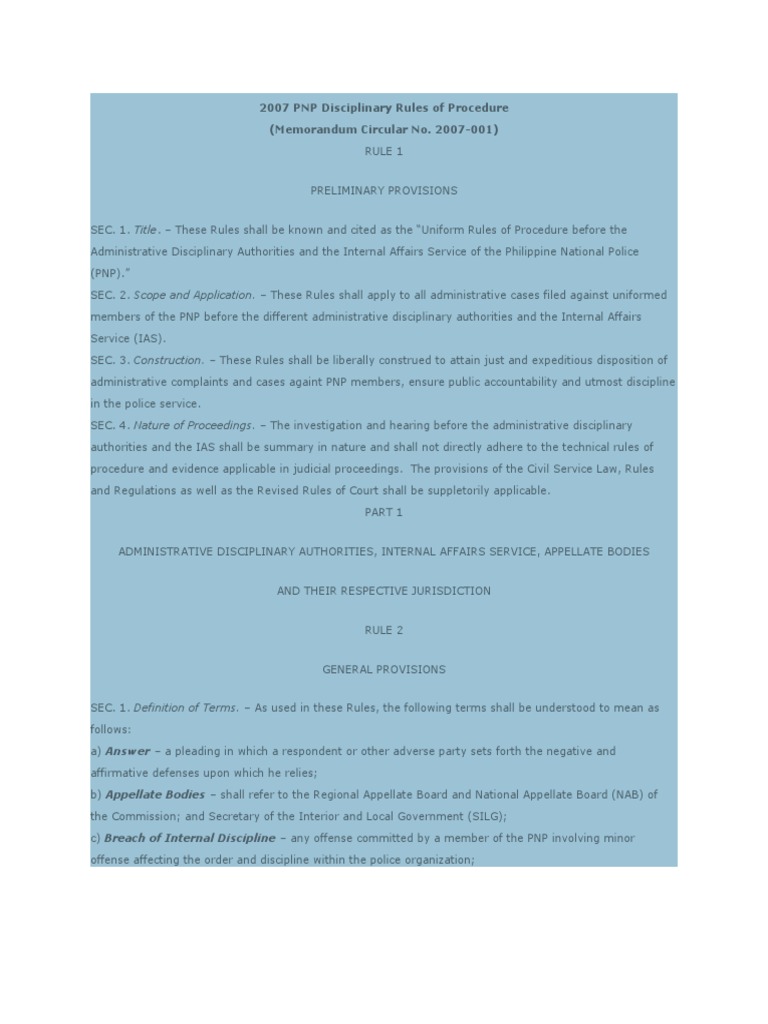 2007 PNP Disciplinary Rules of Procedure
(Memorandum Circular No. 2007-001)
RULE 1

PRELIMINARY PROVISIONS

SEC. 1. Title. – These Rules shall be known and cited as the "Uniform Rules of Procedure before the Administrative Disciplinary Authorities and the Internal Affairs Service of the Philippine National Police (PNP)."
SEC. 2. Scope and Application. – These Rules shall apply to all administrative cases filed against uniformed members of the PNP before the different administrative disciplinary authorities and the Internal Affairs Service (IAS).
SEC. 3. Construction. – These Rules shall be liberally construed to attain just and expeditious disposition of administrative complaints and cases againt PNP members, ensure public accountability and utmost discipline in the police service.
SEC. 4. Nature of Proceedings. – The investigation and hearing before the administrative disciplinary authorities and the IAS shall be summary in nature and shall not directly adhere to the technical rules of procedure and evidence applicable in judicial proceedings. The provisions of the Civil Service Law, Rules and Regulations as well as the Revised Rules of Court shall be suppletorily applicable.
PART 1

ADMINISTRATIVE DISCIPLINARY AUTHORITIES, INTERNAL AFFAIRS SERVICE, APPELLATE BODIES

AND THEIR RESPECTIVE JURISDICTION

RULE 2

GENERAL PROVISIONS

SEC. 1. Definition of Terms. – As used in these Rules, the following terms shall be understood to mean as follows:
a) Answer – a pleading in which a respondent or other adverse party sets forth the negative and affirmative defenses upon which he relies;
b) Appellate Bodies – shall refer to the Regional Appellate Board and National Appellate Board (NAB) of the Commission; and Secretary of the Interior and Local Government (SILG);
c) Breach of Internal Discipline – any offense committed by a member of the PNP involving minor offense affecting the order and discipline within the police organization;